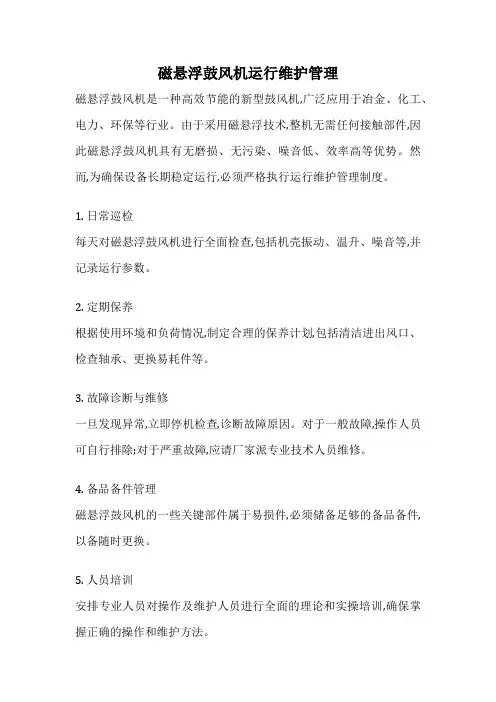 磁悬浮鼓风机运行维护管理

磁悬浮鼓风机是一种高效节能的新型鼓风机,广泛应用于冶金、化工、电力、环保等行业。由于采用磁悬浮技术,整机无需任何接触部件,因此磁悬浮鼓风机具有无磨损、无污染、噪音低、效率高等优势。然而,为确保设备长期稳定运行,必须严格执行运行维护管理制度。

1. 日常巡检
每天对磁悬浮鼓风机进行全面检查,包括机壳振动、温升、噪音等,并记录运行参数。

2. 定期保养
根据使用环境和负荷情况,制定合理的保养计划,包括清洁进出风口、检查轴承、更换易耗件等。

3. 故障诊断与维修
一旦发现异常,立即停机检查,诊断故障原因。对于一般故障,操作人员可自行排除;对于严重故障,应请厂家派专业技术人员维修。

4. 备品备件管理
磁悬浮鼓风机的一些关键部件属于易损件,必须储备足够的备品备件,以备随时更换。

5. 人员培训
安排专业人员对操作及维护人员进行全面的理论和实操培训,确保掌握正确的操作和维护方法。